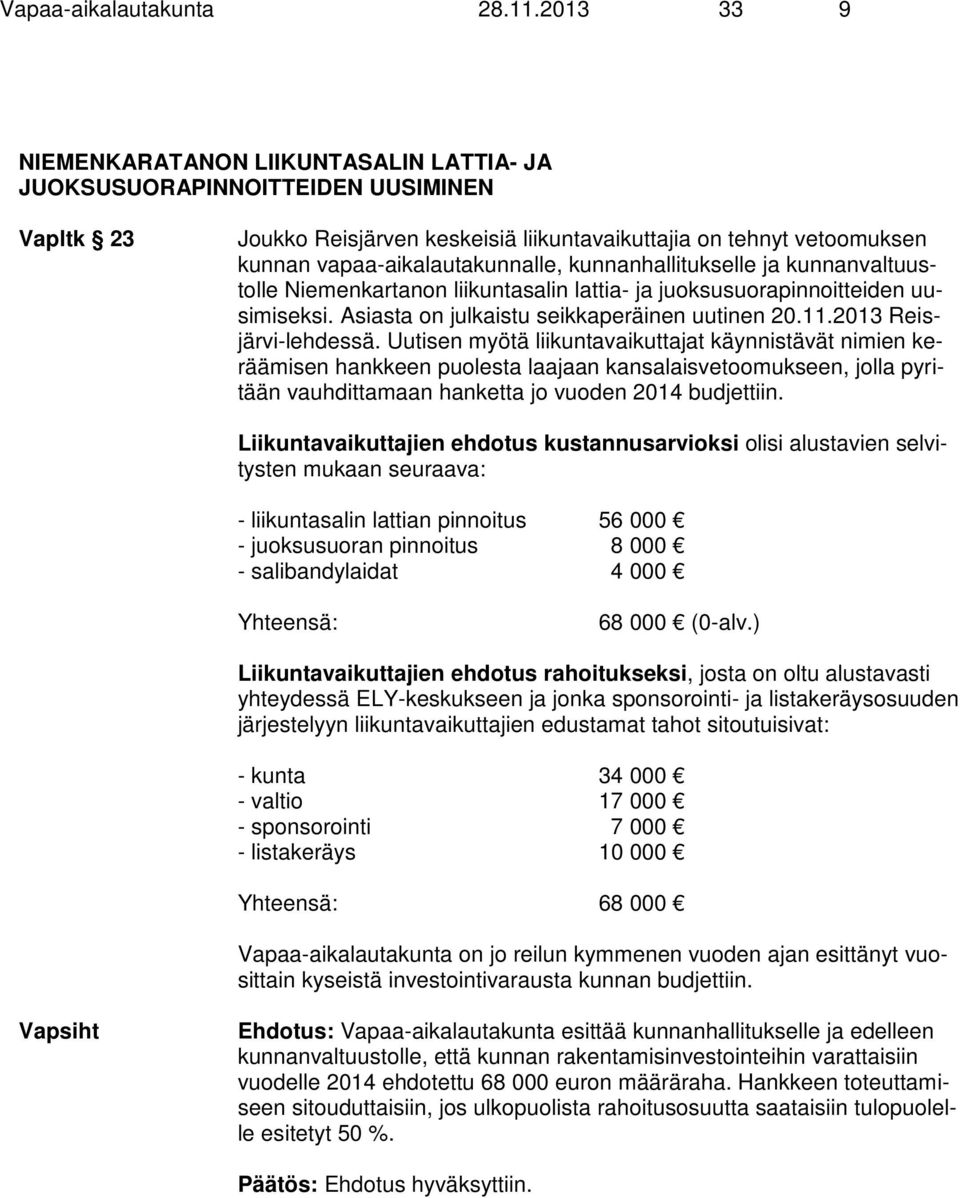 Vapaa-aikalautakunta 28.11.2013 33 9

NIEMENKARATANON LIIKUNTASALIN LATTIA- JA JUOKSUSUORAPINNOITTEIDEN UUSIMINEN

Vapltk § 23

Joukko Reisjärven keskeisiä liikuntavaikuttajia on tehnyt vetoomuksen kunnan vapaa-aikalautakunnalle, kunnanhallitukselle ja kunnanvaltuustolle Niemenkartanon liikuntasalin lattia- ja juoksusuorapinnoitteiden uusimiseksi. Asiasta on julkaistu seikkaperäinen uutinen 20.11.2013 Reisjärvi-lehdessä. Uutisen myötä liikuntavaikuttajat käynnistävät nimien keräämisen hankkeen puolesta laajaan kansalaisvetoomukseen, jolla pyritään vauhdittamaan hanketta jo vuoden 2014 budjettiin.

Liikuntavaikuttajien ehdotus kustannusarvioksi olisi alustavien selvitysten mukaan seuraava:

- liikuntasalin lattian pinnoitus 56 000 €
- juoksusuoran pinnoitus 8 000 €
- salibandylaidat 4 000 €

Yhteensä: 68 000 € (0-alv.)

Liikuntavaikuttajien ehdotus rahoitukseksi, josta on oltu alustavasti yhteydessä ELY-keskukseen ja jonka sponsorointi- ja listakeräysosuuden järjestelyyn liikuntavaikuttajien edustamat tahot sitoutuisivat:

- kunta 34 000 €
- valtio 17 000 €
- sponsorointi 7 000 €
- listakeräys 10 000 €

Yhteensä: 68 000 €

Vapaa-aikalautakunta on jo reilun kymmenen vuoden ajan esittänyt vuosittain kyseistä investointivarausta kunnan budjettiin.

Vapsiht

Ehdotus: Vapaa-aikalautakunta esittää kunnanhallitukselle ja edelleen kunnanvaltuustolle, että kunnan rakentamisinvestointeihin varattaisiin vuodelle 2014 ehdotettu 68 000 euron määräraha. Hankkeen toteuttamiseen sitouduttaisiin, jos ulkopuolista rahoitusosuutta saataisiin tulopuolelle esitetyt 50 %.

Päätös: Ehdotus hyväksyttiin.